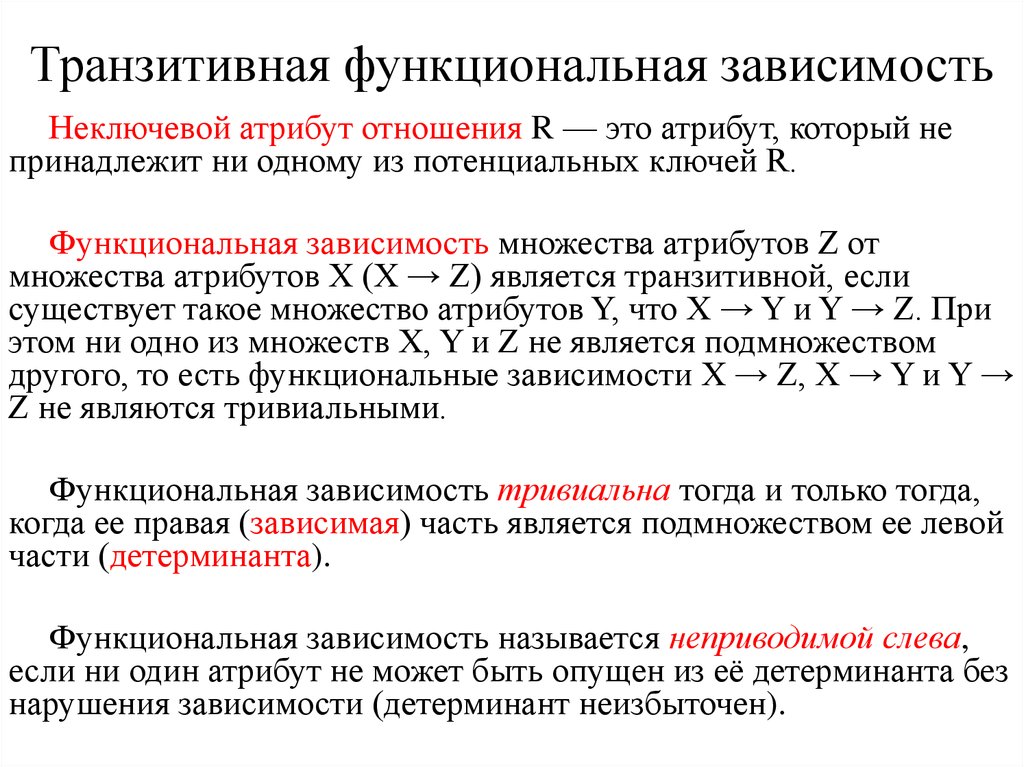 Транзитивная функциональная зависимость

Неключевой атрибут отношения R — это атрибут, который не принадлежит ни одному из потенциальных ключей R.

Функциональная зависимость множества атрибутов Z от множества атрибутов X (X → Z) является транзитивной, если существует такое множество атрибутов Y, что X → Y и Y → Z. При этом ни одно из множеств X, Y и Z не является подмножеством другого, то есть функциональные зависимости X → Z, X → Y и Y → Z не являются тривиальными.

Функциональная зависимость тривиальна тогда и только тогда, когда ее правая (зависимая) часть является подмножеством ее левой части (детерминанта).

Функциональная зависимость называется неприводимой слева, если ни один атрибут не может быть опущен из её детерминанта без нарушения зависимости (детерминант неизбыточен).